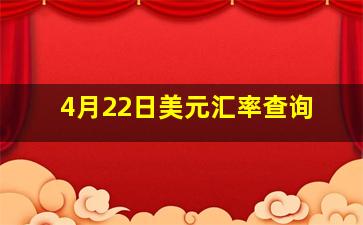 4月22日美元汇率查询